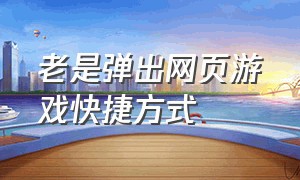 老是弹出网页游戏快捷方式